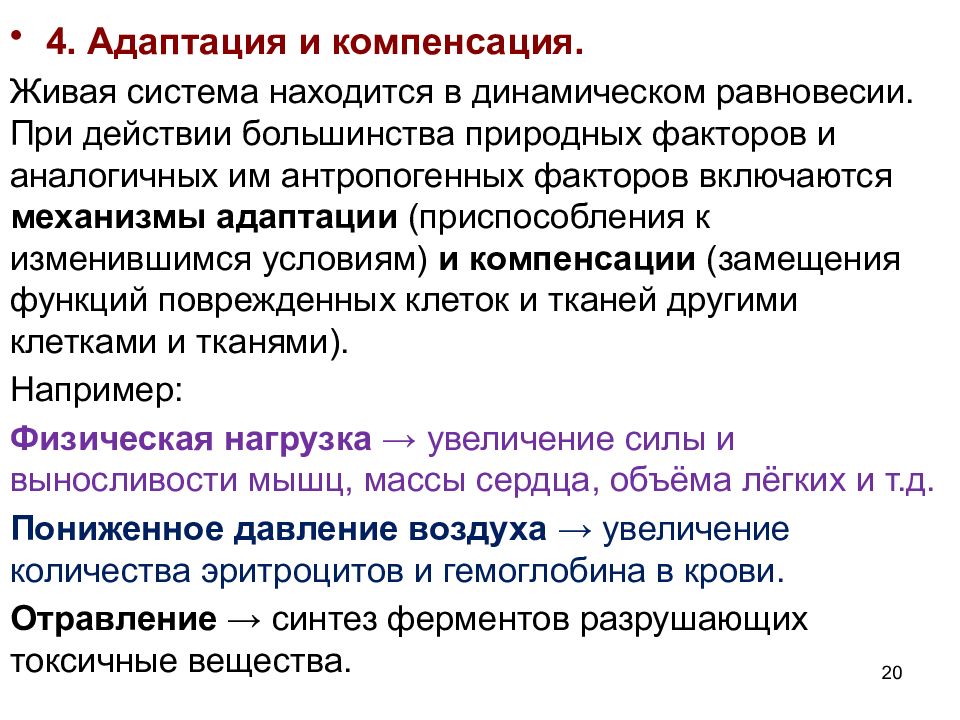 • 4. Адаптация и компенсация.

Живая система находится в динамическом равновесии. При действии большинства природных факторов и аналогичных им антропогенных факторов включаются механизмы адаптации (приспособления к изменившимся условиям) и компенсации (замещения функций поврежденных клеток и тканей другими клетками и тканями).

Например:

Физическая нагрузка → увеличение силы и выносливости мышц, массы сердца, объёма лёгких и т.д.

Пониженное давление воздуха → увеличение количества эритроцитов и гемоглобина в крови.

Отравление → синтез ферментов разрушающих токсичные вещества.

20